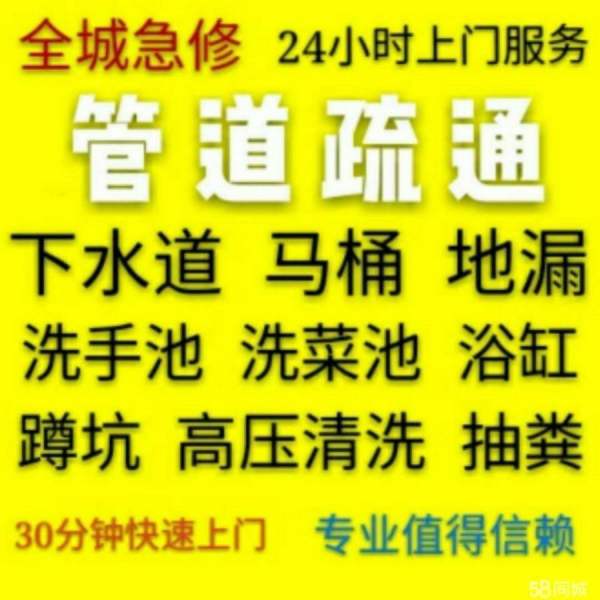 全城急修 24小时上门服务

管道疏通

下水道 马桶 地漏

洗手池 洗菜池 浴缸

蹲坑 高压清洗 抽粪

30分钟快速上门 专业值得信赖

58同城